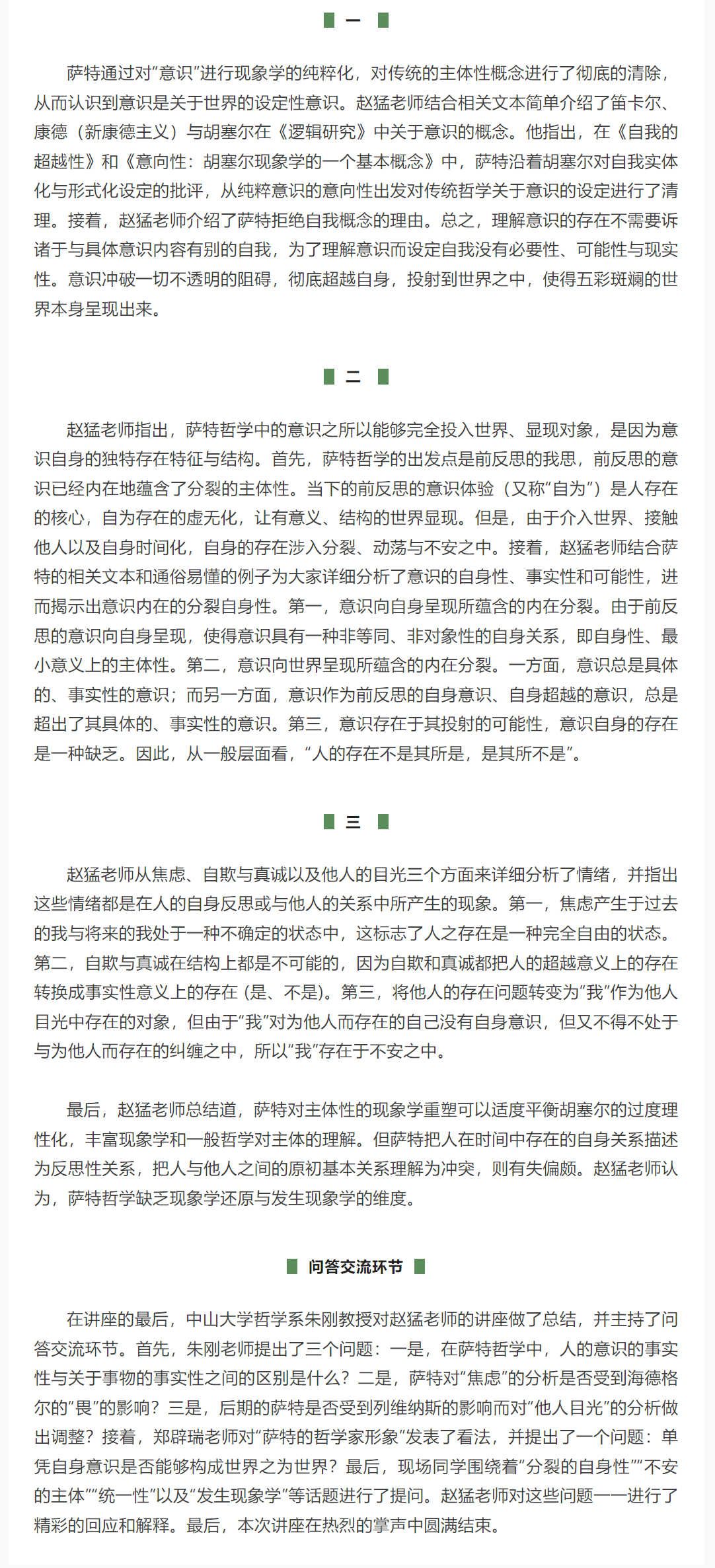 一

萨特通过对“意识”进行现象学的纯粹化，对传统的主体性概念进行了彻底的清除，从而认识到意识是关于世界的设定性意识。赵猛老师结合相关文本简单介绍了笛卡尔、康德（新康德主义）与胡塞尔在《逻辑研究》中关于意识的概念。他指出，在《自我的超越性》和《意向性：胡塞尔现象学的一个基本概念》中，萨特沿着胡塞尔对自我实体化与形式化设定的批评，从纯粹意识的意向性出发对传统哲学关于意识的设定进行了清理。接着，赵猛老师介绍了萨特拒绝自我概念的理由。总之，理解意识的存在不需要诉诸于与具体意识内容有别的自我，为了理解意识而设定自我没有必要性、可能性与现实性。意识冲破一切不透明的阻碍，彻底超越自身，投射到世界之中，使得五彩斑斓的世界本身呈现出来。

二

赵猛老师指出，萨特哲学中的意识之所以能够完全投入世界、显现对象，是因为意识自身的独特存在特征与结构。首先，萨特哲学的出发点是前反思的我思，前反思的意识已经内在地蕴含了分裂的主体性。当下的前反思的意识体验（又称“自为”）是人存在的核心，自为存在的虚无化，让有意义、结构的世界显现。但是，由于介入世界、接触他人以及自身时间化，自身的存在涉入分裂、动荡与不安之中。接着，赵猛老师结合萨特的相关文本和通俗易懂的例子为大家详细分析了意识的自身性、事实性和可能性，进而揭示出意识内在的分裂自身性。第一，意识向自身呈现所蕴含的内在分裂。由于前反思的意识向自身呈现，使得意识具有一种非等同、非对象性的自身关系，即自身性、最小意义上的主体性。第二，意识向世界呈现所蕴含的内在分裂。一方面，意识总是具体的、事实性的意识；而另一方面，意识作为前反思的自身意识、自身超越的意识，总是超出了其具体的、事实性的意识。第三，意识存在于其投射的可能性，意识自身的存在是一种缺乏。因此，从一般层面看，“人的存在不是其所是，是其所不是”。

三

赵猛老师从焦虑、自欺与真诚以及他人的目光三个方面来详细分析了情绪，并指出这些情绪都是在人的自身反思或与他人的关系中所产生的现象。第一，焦虑产生于过去的我与将来的我处于一种不确定的状态中，这标志了人之存在是一种完全自由的状态。第二，自欺与真诚在结构上都是不可能的，因为自欺和真诚都把人的超越意义上的存在转换成事实性意义上的存在 (是、不是)。第三，将他人的存在问题转变为“我”作为他人目光中存在的对象，但由于“我”对为他人而存在的自己没有自身意识，但又不得不处于与为他人而存在的纠缠之中，所以“我”存在于不安之中。

最后，赵猛老师总结道，萨特对主体性的现象学重塑可以适度平衡胡塞尔的过度理性化，丰富现象学和一般哲学对主体的理解。但萨特把人在时间中存在的自身关系描述为反思性关系，把人与他人之间的原初基本关系理解为冲突，则有失偏颇。赵猛老师认为，萨特哲学缺乏现象学还原与发生现象学的维度。

问答交流环节

在讲座的最后，中山大学哲学系朱刚教授对赵猛老师的讲座做了总结，并主持了问答交流环节。首先，朱刚老师提出了三个问题：一是，在萨特哲学中，人的意识的事实性与关于事物的事实性之间的区别是什么？二是，萨特对“焦虑”的分析是否受到海德格尔的“畏”的影响？三是，后期的萨特是否受到列维纳斯的影响而对“他人目光”的分析做出调整？接着，郑辟瑞老师对“萨特的哲学家形象”发表了看法，并提出了一个问题：单凭自身意识是否能够构成世界之为世界？最后，现场同学围绕着“分裂的自身性”“不安的主体”“统一性”以及“发生现象学”等话题进行了提问。赵猛老师对这些问题一一进行了精彩的回应和解释。最后，本次讲座在热烈的掌声中圆满结束。